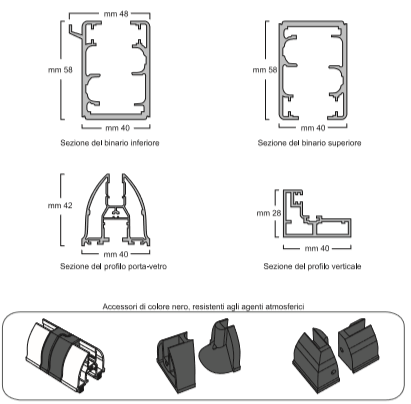 mm 48

mm 58

mm 40

Sezione del binario inferiore

mm 58

mm 40

Sezione del binario superiore

mm 42

mm 40

Sezione del profilo porta-vetro

mm 28

mm 40

Sezione del profilo verticale

Accessori di colore nero, resistenti agli agenti atmosferici